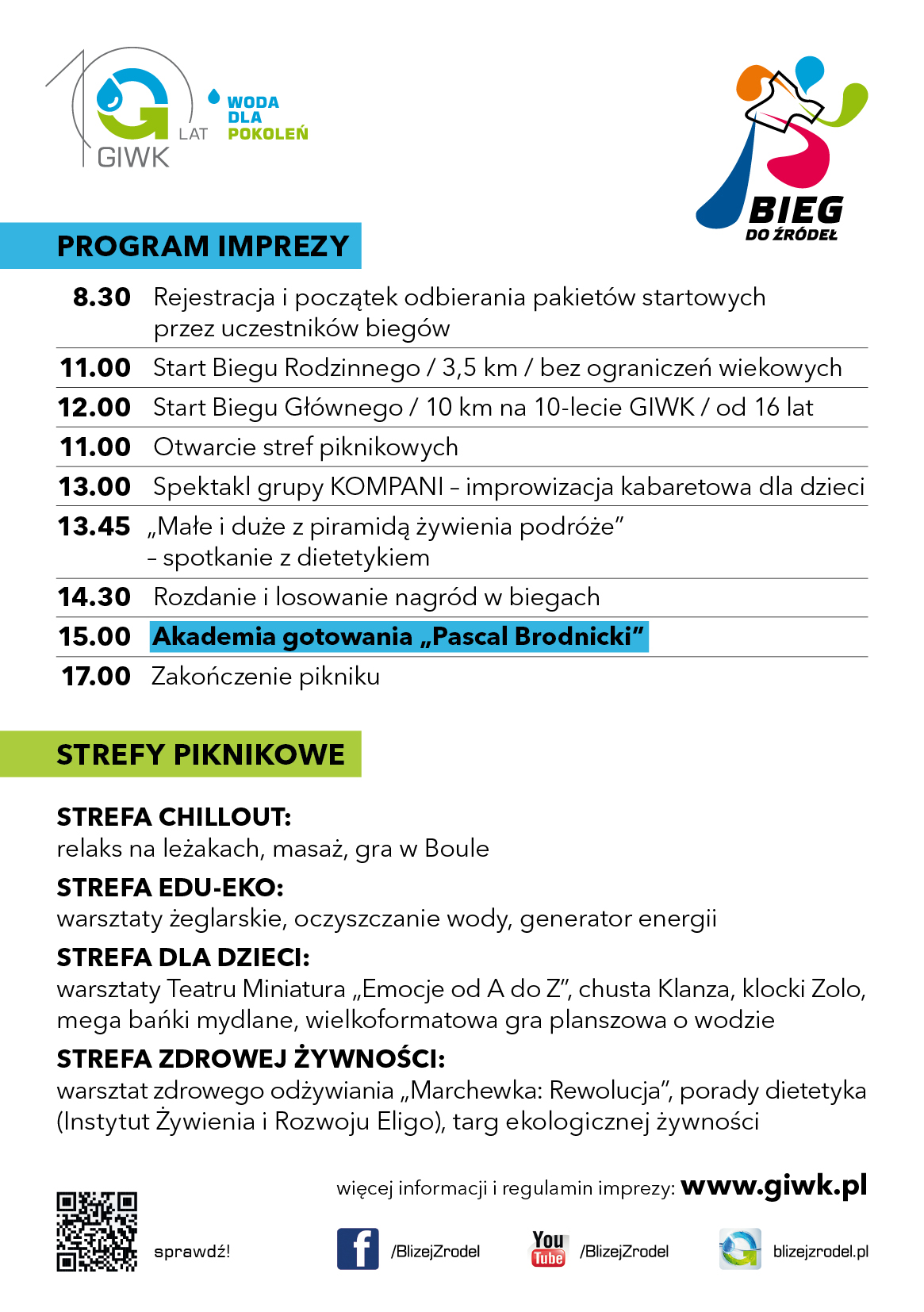 10 LAT GIWK

WODA DLA POKOLEŃ

BIEG DO ŹRÓDEŁ

PROGRAM IMPREZY

| | |
|---|---|
| 8.30 | Rejestracja i początek odbierania pakietów startowych przez uczestników biegów |
| 11.00 | Start Biegu Rodzinnego / 3,5 km / bez ograniczeń wiekowych |
| 12.00 | Start Biegu Głównego / 10 km na 10-lecie GIWK / od 16 lat |
| 11.00 | Otwarcie stref piknikowych |
| 13.00 | Spektakl grupy KOMPANI – improwizacja kabaretowa dla dzieci |
| 13.45 | „Małe i duże z piramidą żywienia podróże” – spotkanie z dietetykiem |
| 14.30 | Rozdanie i losowanie nagród w biegach |
| 15.00 | Akademia gotowania „Pascal Brodnicki” |
| 17.00 | Zakończenie pikniku |

STREFY PIKNIKOWE

STREFA CHILLOUT:
relaks na leżakach, masaż, gra w Boule

STREFA EDU-EKO:
warsztaty żeglarskie, oczyszczanie wody, generator energii

STREFA DLA DZIECI:
warsztaty Teatru Miniatura „Emocje od A do Z”, chusta Klanza, klocki Zolo, mega bańki mydlane, wielkoformatowa gra planszowa o wodzie

STREFA ZDROWEJ ŻYWNOŚCI:
warsztat zdrowego odżywiania „Marchewka: Rewolucja”, porady dietetyka (Instytut Żywienia i Rozwoju Eligo), targ ekologicznej żywności

więcej informacji i regulamin imprezy: www.giwk.pl

sprawdź!

/BlizejZrodel

You Tube /BlizejZrodel

blizejzrodel.pl